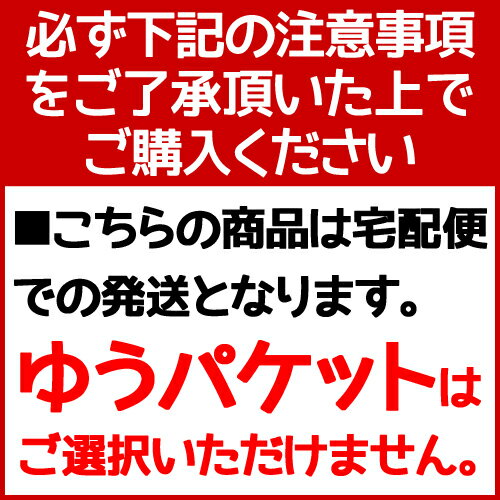 必ず下記の注意事項をご了承頂いた上でご購入ください

■こちらの商品は宅配便での発送となります。

ゆうパケットはご選択いただけません。